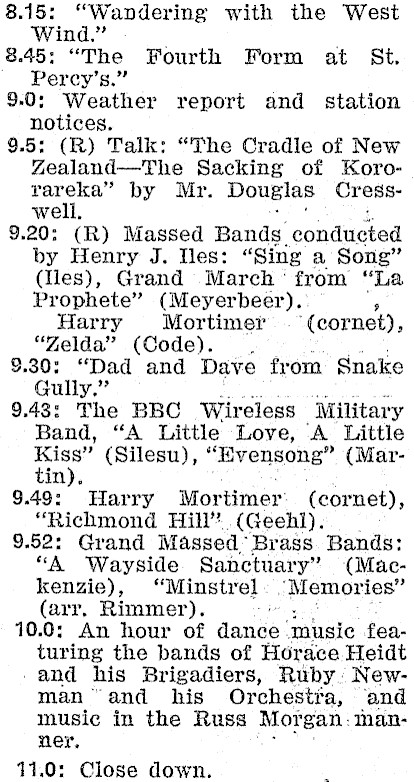 8.15: "Wandering with the West Wind."

8.45: "The Fourth Form at St. Percy's."

9.0: Weather report and station notices.

9.5: (R) Talk: "The Cradle of New Zealand—The Sacking of Kororareka" by Mr. Douglas Cresswell.

9.20: (R) Massed Bands conducted by Henry J. Iles: "Sing a Song" (Iles), Grand March from "La Prophete" (Meyerbeer).

Harry Mortimer (cornet), "Zelda" (Code).

9.30: "Dad and Dave from Snake Gully."

9.43: The BBC Wireless Military Band, "A Little Love, A Little Kiss" (Silesu), "Evensong" (Martin).

9.49: Harry Mortimer (cornet), "Richmond Hill" (Geehl).

9.52: Grand Massed Brass Bands: "A Wayside Sanctuary" (Mackenzie), "Minstrel Memories" (arr. Rimmer).

10.0: An hour of dance music featuring the bands of Horace Heidt and his Brigadiers, Ruby Newman and his Orchestra, and music in the Russ Morgan manner.

11.0: Close down.